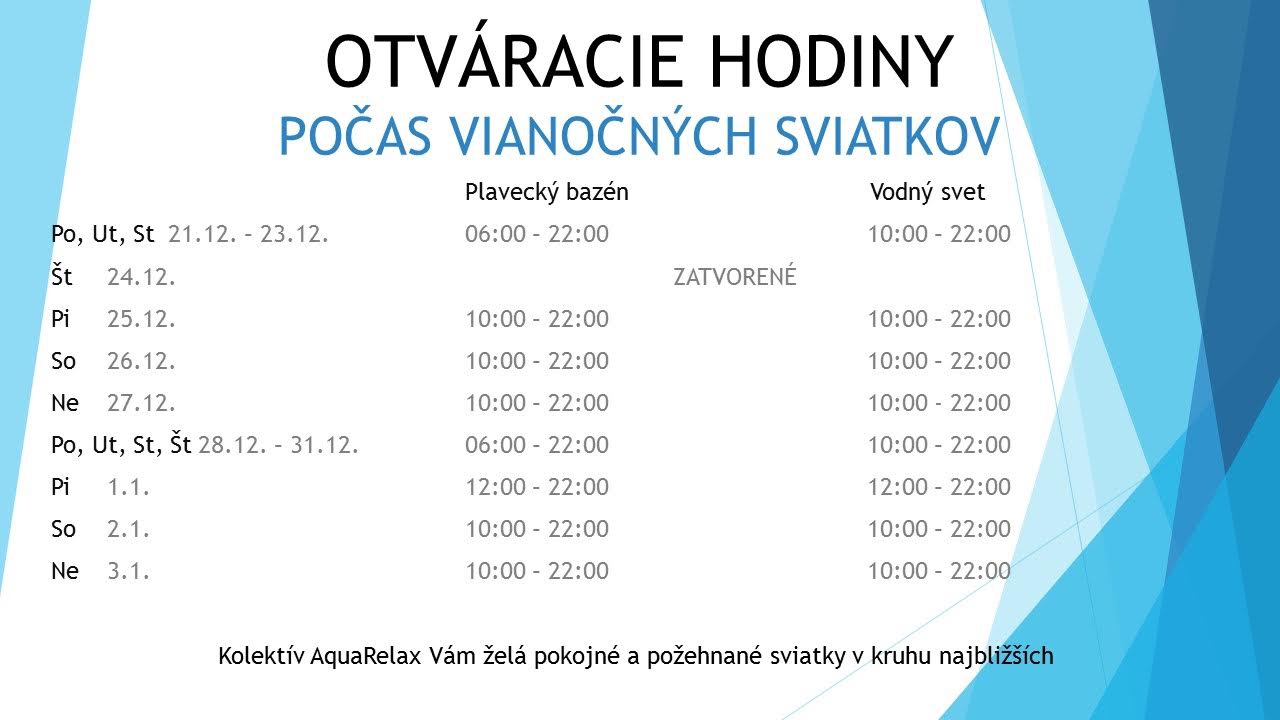 OTVÁRACIE HODINY
POČAS VIANOČNÝCH SVIATKOV

| | Plavecký bazén | Vodný svet |
|---|---|---|
| Po, Ut, St 21.12. – 23.12. | 06:00 – 22:00 | 10:00 – 22:00 |
| Št 24.12. | ZATVORENÉ | |
| Pi 25.12. | 10:00 – 22:00 | 10:00 – 22:00 |
| So 26.12. | 10:00 – 22:00 | 10:00 – 22:00 |
| Ne 27.12. | 10:00 – 22:00 | 10:00 – 22:00 |
| Po, Ut, St, Št 28.12. – 31.12. | 06:00 – 22:00 | 10:00 – 22:00 |
| Pi 1.1. | 12:00 – 22:00 | 12:00 – 22:00 |
| So 2.1. | 10:00 – 22:00 | 10:00 – 22:00 |
| Ne 3.1. | 10:00 – 22:00 | 10:00 – 22:00 |

Kolektív AquaRelax Vám želá pokojné a požehnané sviatky v kruhu najbližších